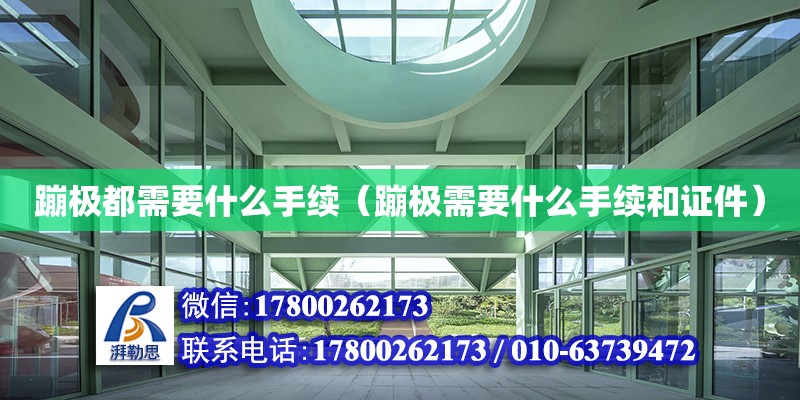 蹦极都需要什么手续（蹦极需要什么手续和证件）

湃勒思

微信：17800262173

联系电话：17800262173 / 010-63739472